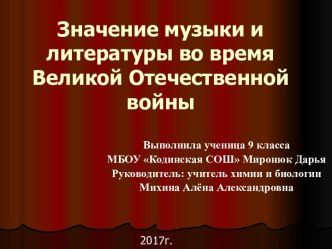 Значение музыки и литературы во время Великой Отечественной войны

Выполнила ученица 9 класса
МБОУ «Кодинская СОШ» Миронюк Дарья
Руководитель: учитель химии и биологии
Михина Алёна Александровна

2017г.